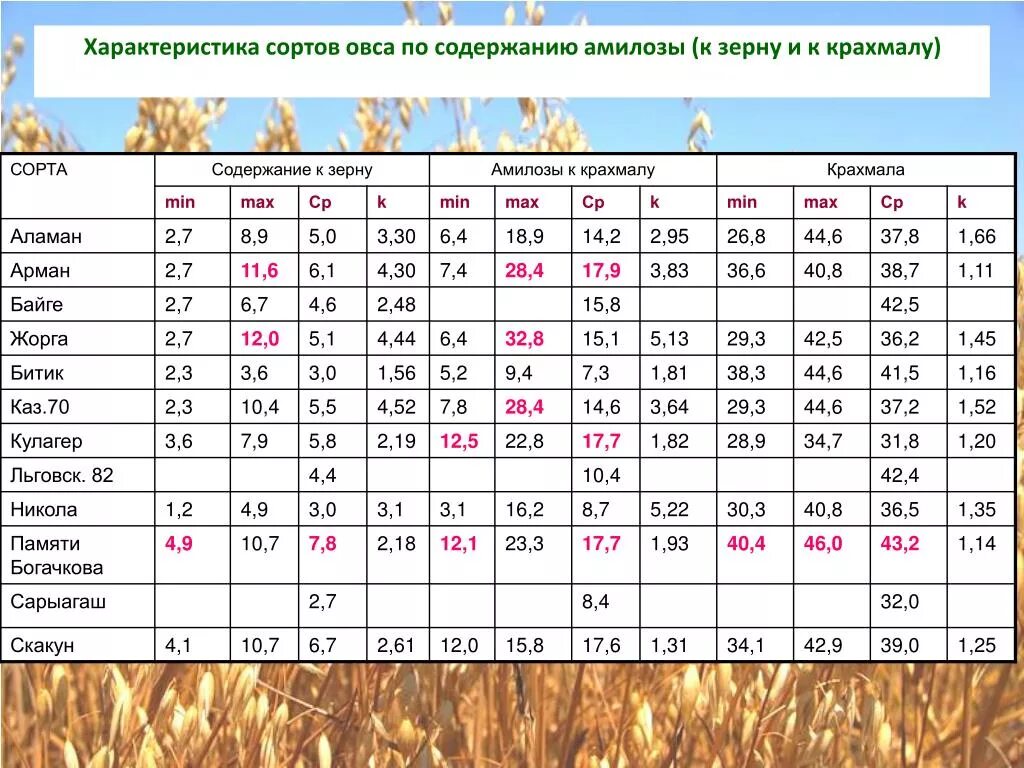 Характеристика сортов овса по содержанию амилозы (к зерну и к крахмалу)

| СОРТА | Содержание к зерну | | | | Амилозы к крахмалу | | | | Крахмала | | | |
|---|---|---|---|---|---|---|---|---|---|---|---|---|
| | min | max | Ср | k | min | max | Ср | k | min | max | Ср | k |
| Аламан | 2,7 | 8,9 | 5,0 | 3,30 | 6,4 | 18,9 | 14,2 | 2,95 | 26,8 | 44,6 | 37,8 | 1,66 |
| Арман | 2,7 | 11,6 | 6,1 | 4,30 | 7,4 | 28,4 | 17,9 | 3,83 | 36,6 | 40,8 | 38,7 | 1,11 |
| Байге | 2,7 | 6,7 | 4,6 | 2,48 | | | 15,8 | | | | 42,5 | |
| Жорга | 2,7 | 12,0 | 5,1 | 4,44 | 6,4 | 32,8 | 15,1 | 5,13 | 29,3 | 42,5 | 36,2 | 1,45 |
| Битик | 2,3 | 3,6 | 3,0 | 1,56 | 5,2 | 9,4 | 7,3 | 1,81 | 38,3 | 44,6 | 41,5 | 1,16 |
| Каз.70 | 2,3 | 10,4 | 5,5 | 4,52 | 7,8 | 28,4 | 14,6 | 3,64 | 29,3 | 44,6 | 37,2 | 1,52 |
| Кулагер | 3,6 | 7,9 | 5,8 | 2,19 | 12,5 | 22,8 | 17,7 | 1,82 | 28,9 | 34,7 | 31,8 | 1,20 |
| Льговск. 82 | | | 4,4 | | | | 10,4 | | | | 42,4 | |
| Никола | 1,2 | 4,9 | 3,0 | 3,1 | 3,1 | 16,2 | 8,7 | 5,22 | 30,3 | 40,8 | 36,5 | 1,35 |
| Памяти Богачкова | 4,9 | 10,7 | 7,8 | 2,18 | 12,1 | 23,3 | 17,7 | 1,93 | 40,4 | 46,0 | 43,2 | 1,14 |
| Сарыагаш | | | 2,7 | | | | 8,4 | | | | 32,0 | |
| Скакун | 4,1 | 10,7 | 6,7 | 2,61 | 12,0 | 15,8 | 17,6 | 1,31 | 34,1 | 42,9 | 39,0 | 1,25 |